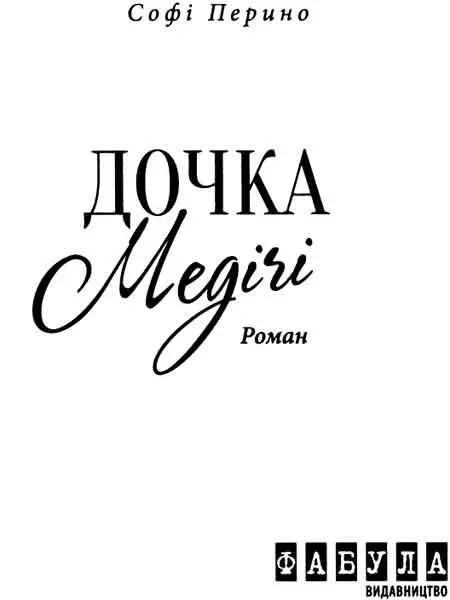 Софі Перино

ДОЧКА Медічі

Роман

ФАБУЛА
ВИДАВНИЦТВО